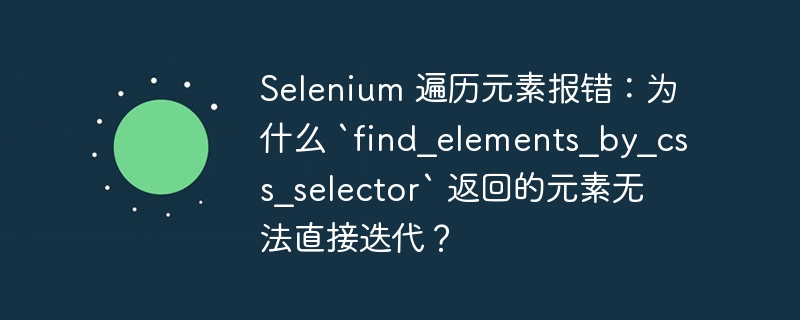 Selenium 遍历元素报错：为什么 `find_elements_by_css_selector` 返回的元素无法直接迭代？